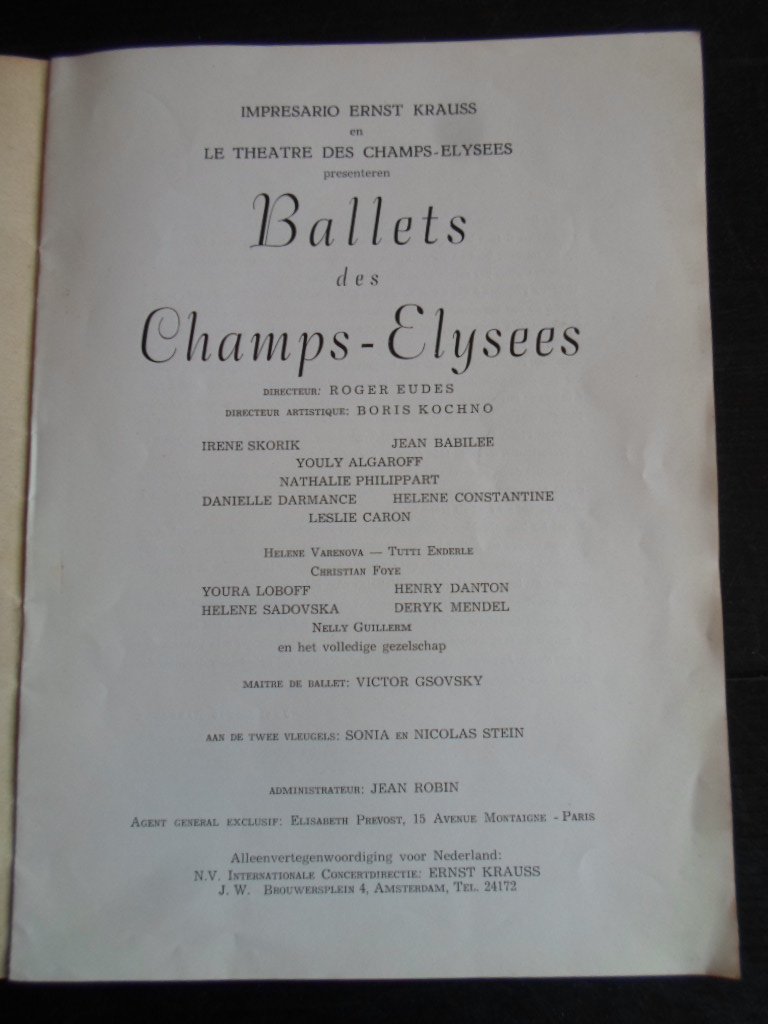 IMPRESARIO ERNST KRAUSS
en
LE THEATRE DES CHAMPS-ELYSEES
presenteren

Ballets
des
Champs-Elysees

DIRECTEUR: ROGER EUDES
DIRECTEUR ARTISTIQUE: BORIS KOCHNO

IRENE SKORIK JEAN BABILEE
YOULY ALGAROFF
NATHALIE PHILIPPART
DANIELLE DARMANCE HELENE CONSTANTINE
LESLIE CARON

HELENE VARENOVA — TUTTI ENDERLE
CHRISTIAN FOYE
YOURA LOBOFF HENRY DANTON
HELENE SADOVSKA DERYK MENDEL
NELLY GUILLERM
en het volledige gezelschap

MAITRE DE BALLET: VICTOR GSOVSKY

AAN DE TWEE VLEUGELS: SONIA EN NICOLAS STEIN

ADMINISTRATEUR: JEAN ROBIN

AGENT GENERAL EXCLUSIF: ELISABETH PREVOST, 15 AVENUE MONTAIGNE - PARIS

Alleenvertegenwoordiging voor Nederland:
N.V. INTERNATIONALE CONCERTDIRECTIE: ERNST KRAUSS
J. W. BROUWERSPLEIN 4, AMSTERDAM, TEL. 24172